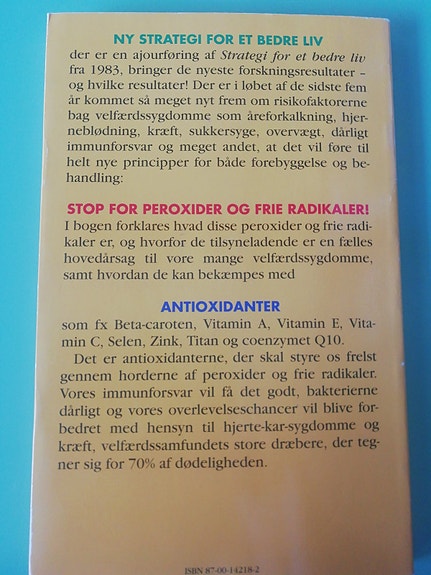 NY STRATEGI FOR ET BEDRE LIV
der er en ajourføring af Strategi for et bedre liv fra 1983, bringer de nyeste forskningsresultater – og hvilke resultater! Der er i løbet af de sidste fem år kommet så meget nyt frem om risikofaktorerne bag velfærdssygdomme som åreforkalkning, hjerneblødning, kræft, sukkersyge, overvægt, dårligt immunforsvar og meget andet, at det vil føre til helt nye principper for både forebyggelse og behandling:

STOP FOR PEROXIDER OG FRIE RADIKALER!
I bogen forklares hvad disse peroxider og frie radikaler er, og hvorfor de tilsyneladende er en fælles hovedårsag til vore mange velfærdssygdomme, samt hvordan de kan bekæmpes med

ANTIOXIDANTER
som fx Beta-caroten, Vitamin A, Vitamin E, Vitamin C, Selen, Zink, Titan og coenzymet Q10.

Det er antioxidanterne, der skal styre os frelst gennem horderne af peroxider og frie radikaler. Vores immunforsvar vil få det godt, bakterierne dårligt og vores overlevelseschancer vil blive forbedret med hensyn til hjerte-kar-sygdomme og kræft, velfærdssamfundets store dræbere, der tegner sig for 70% af dødeligheden.

ISBN 87-00-14218-2